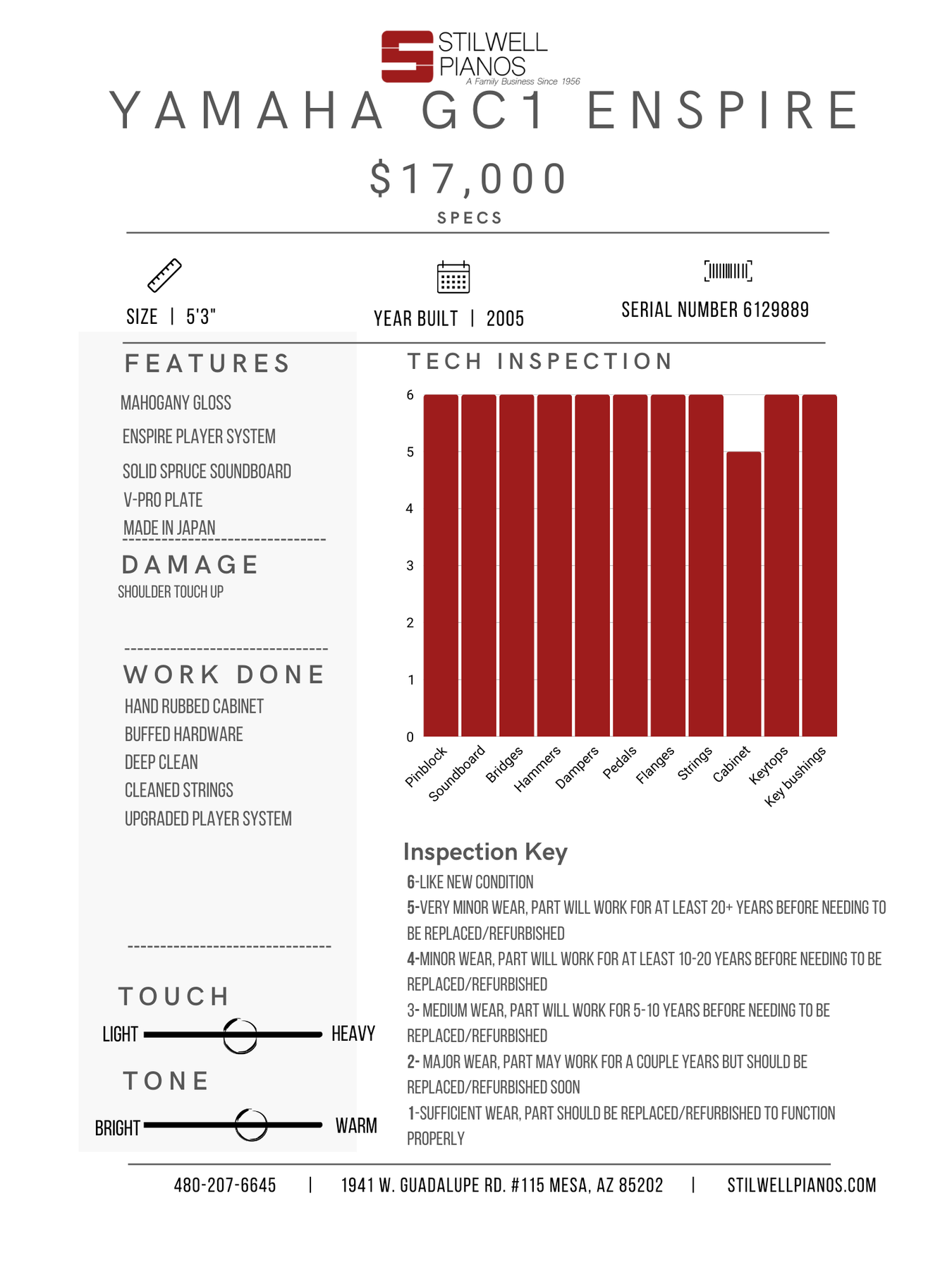 STILWELL PIANOS
A Family Business Since 1956

YAMAHA GC1 ENSPIRE

$17,000

SPECS

SIZE | 5'3"

YEAR BUILT | 2005

SERIAL NUMBER 6129889

FEATURES

MAHOGANY GLOSS

ENSPIRE PLAYER SYSTEM

SOLID SPRUCE SOUNDBOARD

V-PRO PLATE

MADE IN JAPAN

DAMAGE

SHOULDER TOUCH UP

WORK DONE

HAND RUBBED CABINET

BUFFED HARDWARE

DEEP CLEAN

CLEANED STRINGS

UPGRADED PLAYER SYSTEM

TOUCH

LIGHT HEAVY

TONE

BRIGHT WARM

TECH INSPECTION

6
5
4
3
2
1
0

Pinblock Soundboard Bridges Hammers Dampers Pedals Flanges Strings Cabinet Keytops Key bushings

Inspection Key

6-LIKE NEW CONDITION

5-VERY MINOR WEAR, PART WILL WORK FOR AT LEAST 20+ YEARS BEFORE NEEDING TO BE REPLACED/REFURBISHED

4-MINOR WEAR, PART WILL WORK FOR AT LEAST 10-20 YEARS BEFORE NEEDING TO BE REPLACED/REFURBISHED

3- MEDIUM WEAR, PART WILL WORK FOR 5-10 YEARS BEFORE NEEDING TO BE REPLACED/REFURBISHED

2- MAJOR WEAR, PART MAY WORK FOR A COUPLE YEARS BUT SHOULD BE REPLACED/REFURBISHED SOON

1-SUFFICIENT WEAR, PART SHOULD BE REPLACED/REFURBISHED TO FUNCTION PROPERLY

480-207-6645 | 1941 W. GUADALUPE RD. #115 MESA, AZ 85202 | STILWELLPIANOS.COM